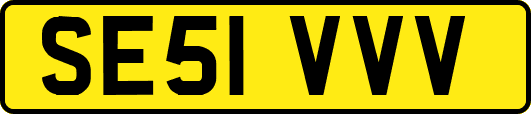 SE51 VVV